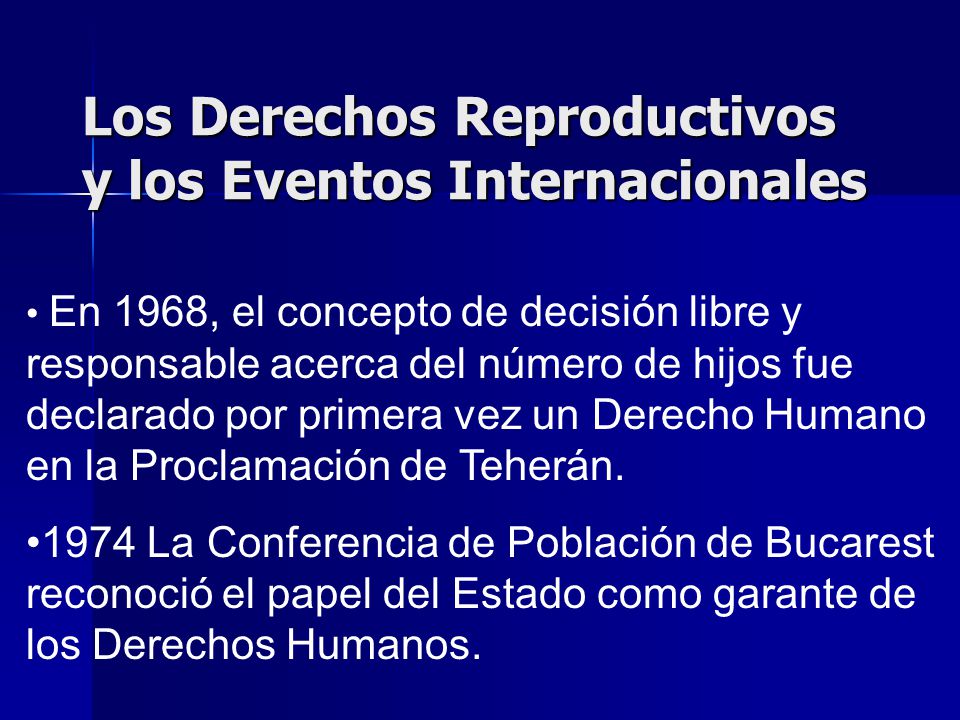 Los Derechos Reproductivos y los Eventos Internacionales

• En 1968, el concepto de decisión libre y responsable acerca del número de hijos fue declarado por primera vez un Derecho Humano en la Proclamación de Teherán.

•1974 La Conferencia de Población de Bucarest reconoció el papel del Estado como garante de los Derechos Humanos.